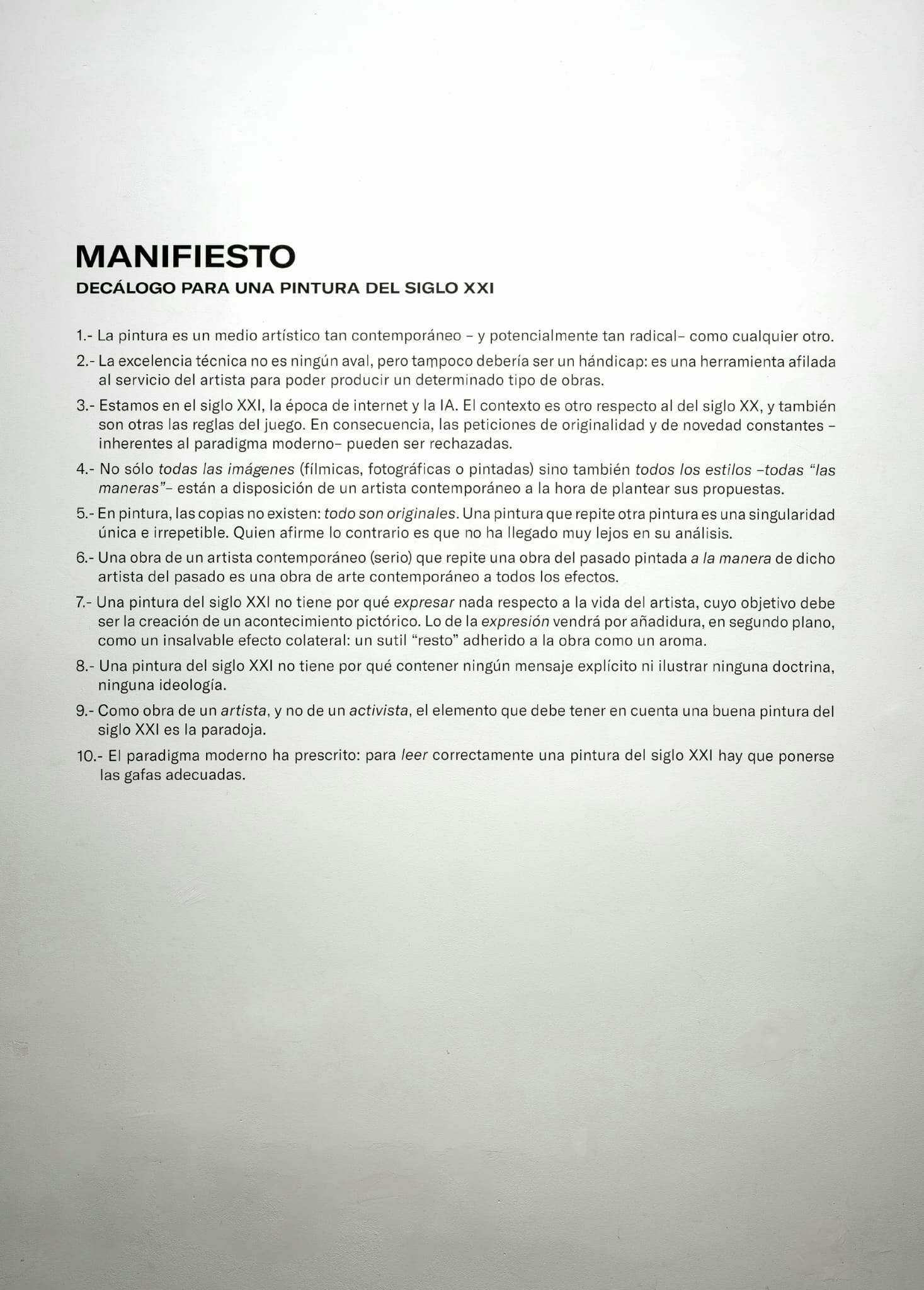 MANIFIESTO
DECÁLOGO PARA UNA PINTURA DEL SIGLO XXI

1.- La pintura es un medio artístico tan contemporáneo – y potencialmente tan radical– como cualquier otro.

2.- La excelencia técnica no es ningún aval, pero tampoco debería ser un hándicap: es una herramienta afilada al servicio del artista para poder producir un determinado tipo de obras.

3.- Estamos en el siglo XXI, la época de internet y la IA. El contexto es otro respecto al del siglo XX, y también son otras las reglas del juego. En consecuencia, las peticiones de originalidad y de novedad constantes – inherentes al paradigma moderno– pueden ser rechazadas.

4.- No sólo todas las imágenes (fílmicas, fotográficas o pintadas) sino también todos los estilos –todas "las maneras"– están a disposición de un artista contemporáneo a la hora de plantear sus propuestas.

5.- En pintura, las copias no existen: todo son originales. Una pintura que repite otra pintura es una singularidad única e irrepetible. Quien afirme lo contrario es que no ha llegado muy lejos en su análisis.

6.- Una obra de un artista contemporáneo (serio) que repite una obra del pasado pintada a la manera de dicho artista del pasado es una obra de arte contemporáneo a todos los efectos.

7.- Una pintura del siglo XXI no tiene por qué expresar nada respecto a la vida del artista, cuyo objetivo debe ser la creación de un acontecimiento pictórico. Lo de la expresión vendrá por añadidura, en segundo plano, como un insalvable efecto colateral: un sutil "resto" adherido a la obra como un aroma.

8.- Una pintura del siglo XXI no tiene por qué contener ningún mensaje explícito ni ilustrar ninguna doctrina, ninguna ideología.

9.- Como obra de un artista, y no de un activista, el elemento que debe tener en cuenta una buena pintura del siglo XXI es la paradoja.

10.- El paradigma moderno ha prescrito: para leer correctamente una pintura del siglo XXI hay que ponerse las gafas adecuadas.